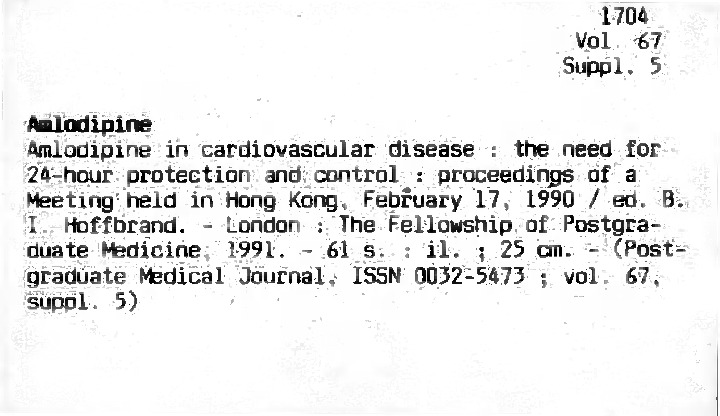 1704
Vol. 67
Suppl. 5

Amlodipine
Amlodipine in cardiovascular disease : the need for 24-hour protection and control : proceedings of a Meeting held in Hong Kong, February 17, 1990 / ed. B. I. Hoffbrand. - London : The Fellowship of Postgraduate Medicine, 1991. - 61 s. : il. ; 25 cm. - (Postgraduate Medical Journal, ISSN 0032-5473 ; vol. 67, suppl. 5)